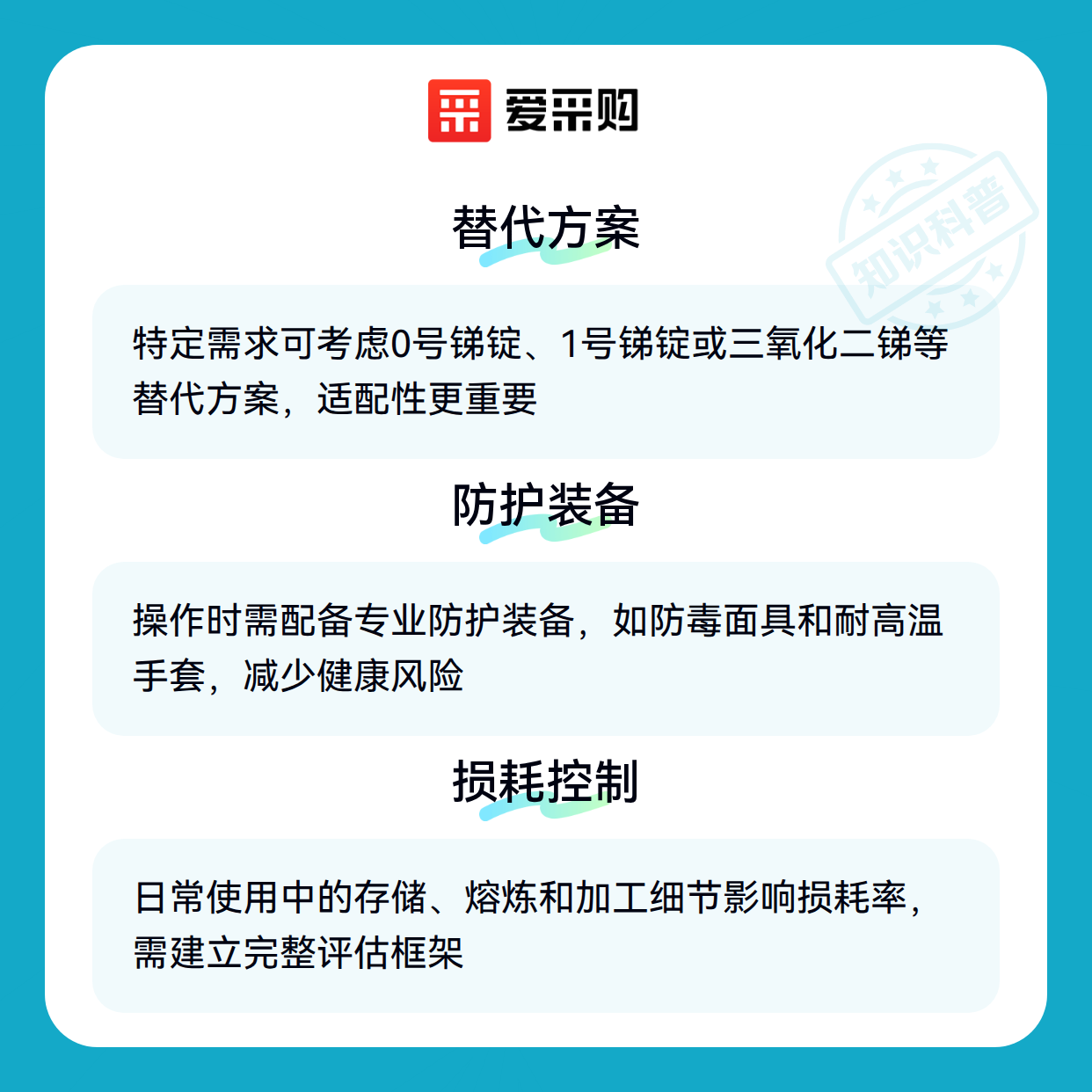 爱采购

替代方案

特定需求可考虑0号锑锭、1号锑锭或三氧化二锑等替代方案，适配性更重要

防护装备

操作时需配备专业防护装备，如防毒面具和耐高温手套，减少健康风险

损耗控制

日常使用中的存储、熔炼和加工细节影响损耗率，需建立完整评估框架

知识科普